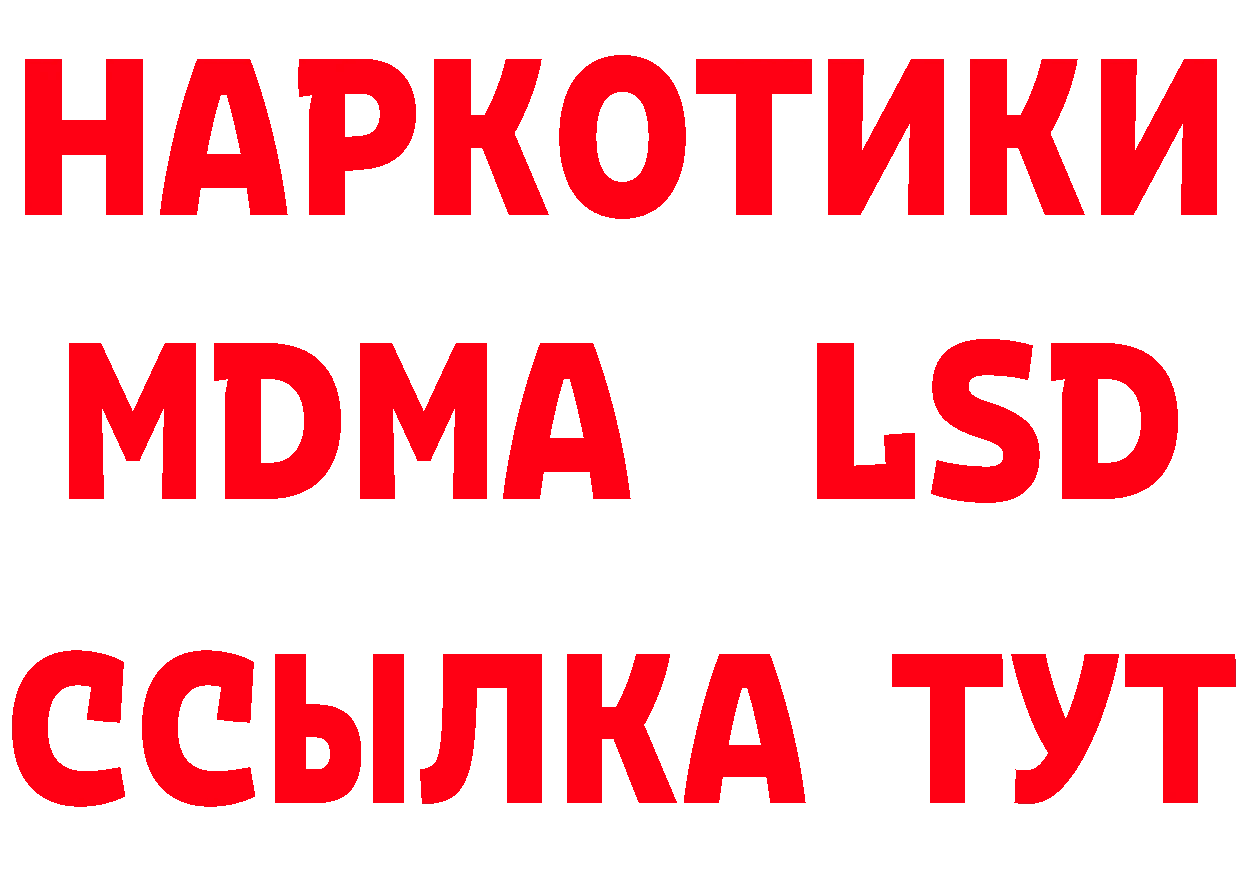 НАРКОТИКИ
MDMA LSD
ССЫЛКА ТУТ